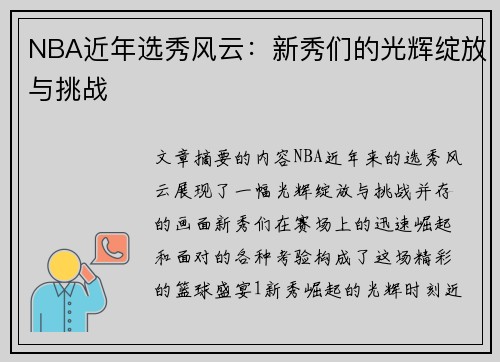 NBA近年选秀风云：新秀们的光辉绽放与挑战

文章摘要的内容NBA近年来的选秀风云展现了一幅光辉绽放与挑战并存的画面新秀们在赛场上的迅速崛起和面对的各种考验构成了这场精彩的篮球盛宴1新秀崛起的光辉时刻近